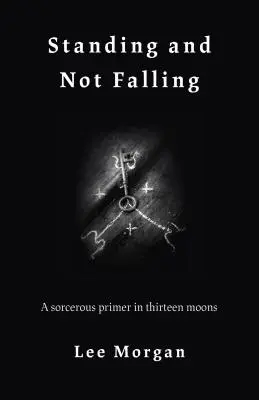 Standing and Not Falling

A sorcerous primer in thirteen moons

Lee Morgan